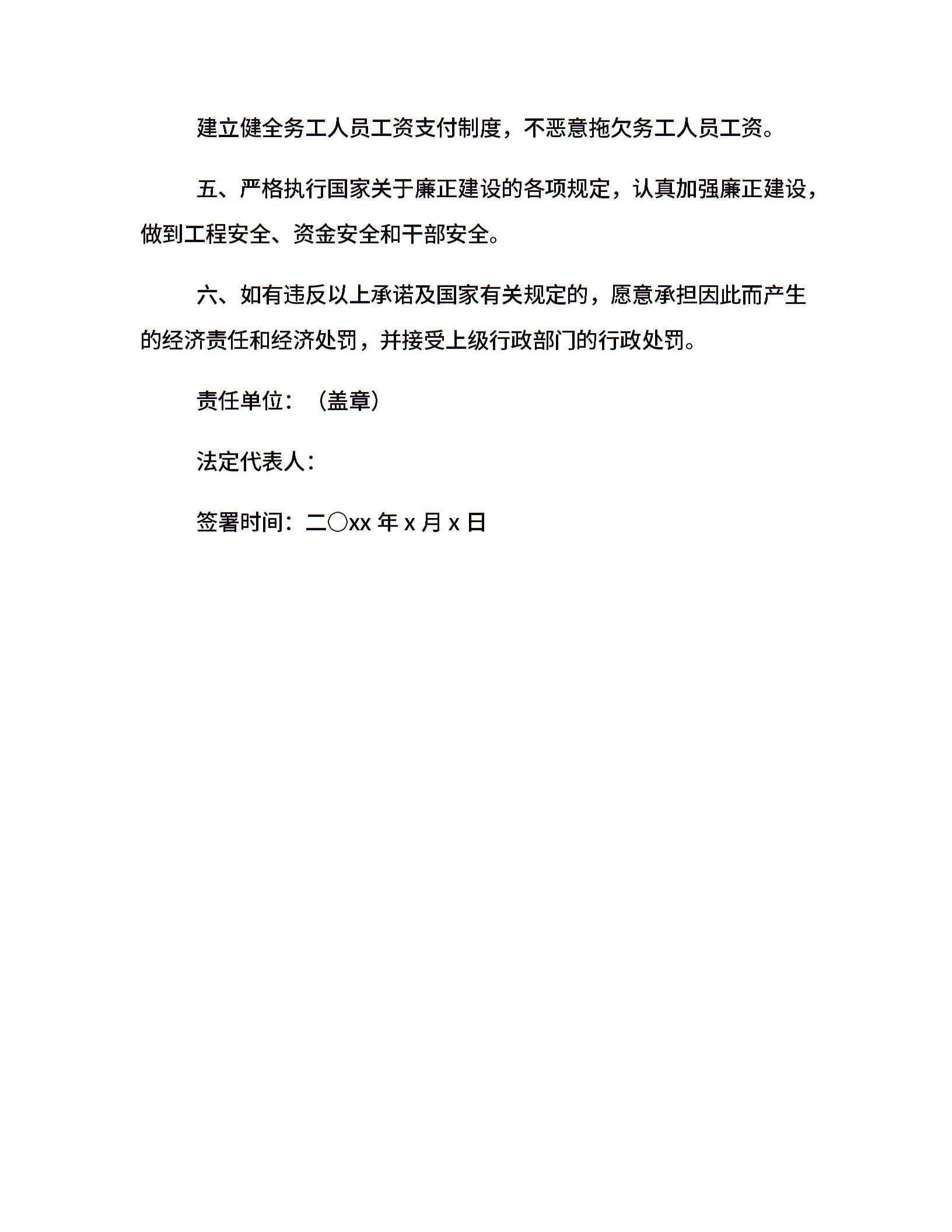 建立健全务工人员工资支付制度，不恶意拖欠务工人员工资。

五、严格执行国家关于廉正建设的各项规定，认真加强廉正建设，做到工程安全、资金安全和干部安全。

六、如有违反以上承诺及国家有关规定的，愿意承担因此而产生的经济责任和经济处罚，并接受上级行政部门的行政处罚。

责任单位：（盖章）

法定代表人：

签署时间：二〇xx 年 x 月 x 日